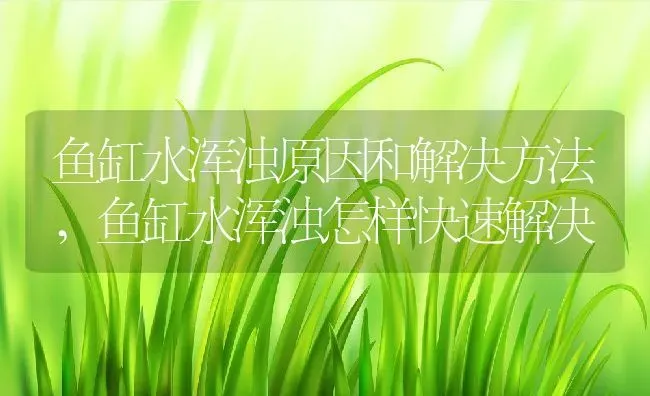 鱼缸水浑浊原因和解决方法，鱼缸水浑浊怎样快速解决